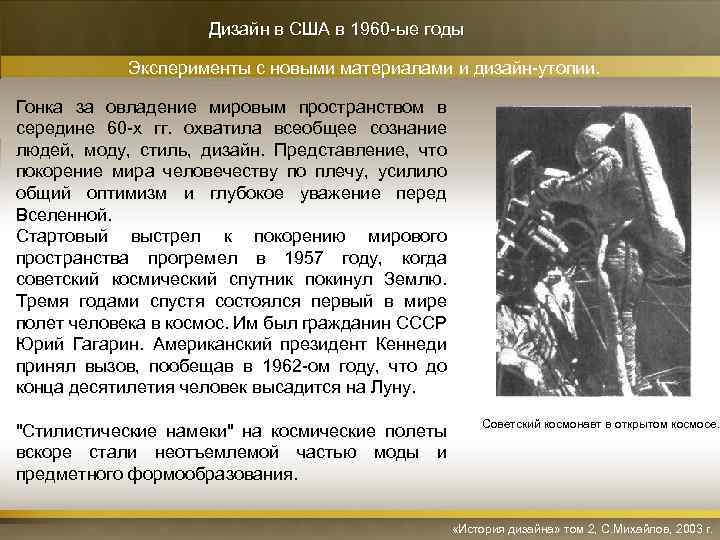 Дизайн в США в 1960-ые годы

Эксперименты с новыми материалами и дизайн-утопии.

Гонка за овладение мировым пространством в середине 60-х гг. охватила всеобщее сознание людей, моду, стиль, дизайн. Представление, что покорение мира человечеству по плечу, усилило общий оптимизм и глубокое уважение перед Вселенной.
Стартовый выстрел к покорению мирового пространства прогремел в 1957 году, когда советский космический спутник покинул Землю. Тремя годами спустя состоялся первый в мире полет человека в космос. Им был гражданин СССР Юрий Гагарин. Американский президент Кеннеди принял вызов, пообещав в 1962-ом году, что до конца десятилетия человек высадится на Луну.

"Стилистические намеки" на космические полеты вскоре стали неотъемлемой частью моды и предметного формообразования.

Советский космонавт в открытом космосе.

«История дизайна» том 2, С.Михайлов, 2003 г.